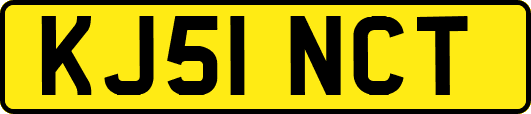 KJ51 NCT